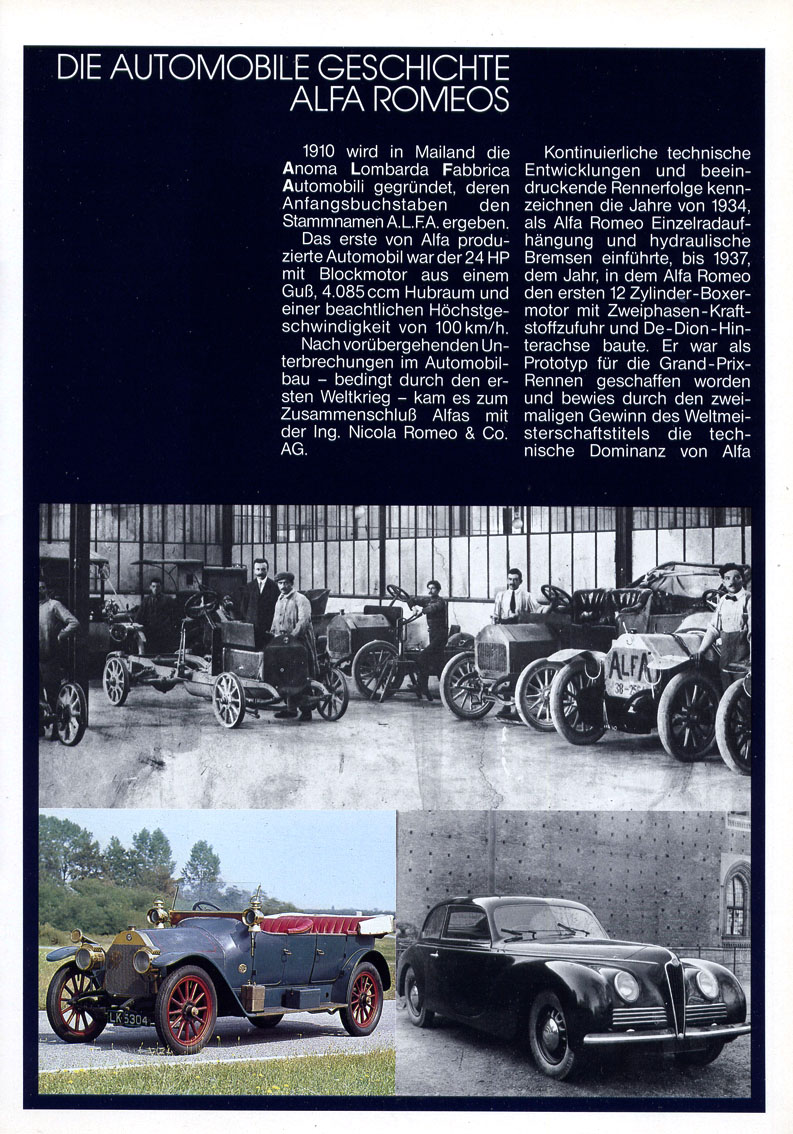 DIE AUTOMOBILE GESCHICHTE ALFA ROMEOS

1910 wird in Mailand die Anoma Lombarda Fabbrica Automobili gegründet, deren Anfangsbuchstaben den Stammnamen A.L.F.A. ergeben.

Das erste von Alfa produzierte Automobil war der 24 HP mit Blockmotor aus einem Guß, 4.085 ccm Hubraum und einer beachtlichen Höchstgeschwindigkeit von 100 km/h.

Nach vorübergehenden Unterbrechungen im Automobilbau – bedingt durch den ersten Weltkrieg – kam es zum Zusammenschluß Alfas mit der Ing. Nicola Romeo & Co. AG.

Kontinuierliche technische Entwicklungen und beeindruckende Rennerfolge kennzeichnen die Jahre von 1934, als Alfa Romeo Einzelradaufhängung und hydraulische Bremsen einführte, bis 1937, dem Jahr, in dem Alfa Romeo den ersten 12 Zylinder-Boxermotor mit Zweiphasen-Kraftstoffzufuhr und De-Dion-Hinterachse baute. Er war als Prototyp für die Grand-Prix-Rennen geschaffen worden und bewies durch den zweimaligen Gewinn des Weltmeisterschaftstitels die technische Dominanz von Alfa

ALFA

LK 5304